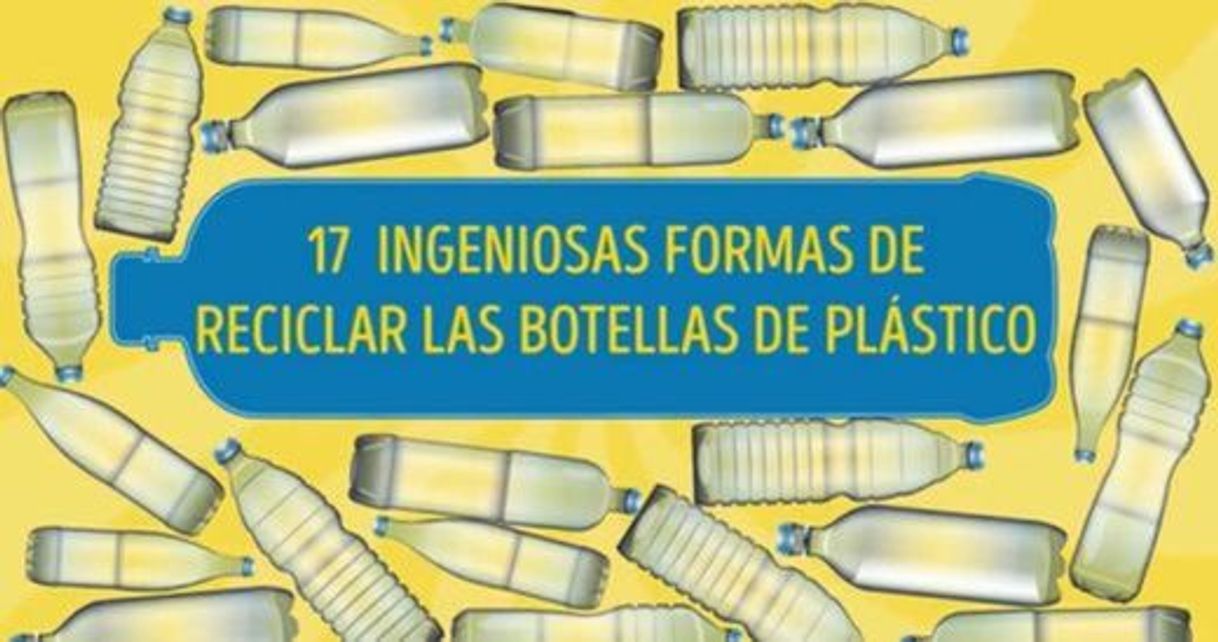 17 INGENIOSAS FORMAS DE RECICLAR LAS BOTELLAS DE PLÁSTICO